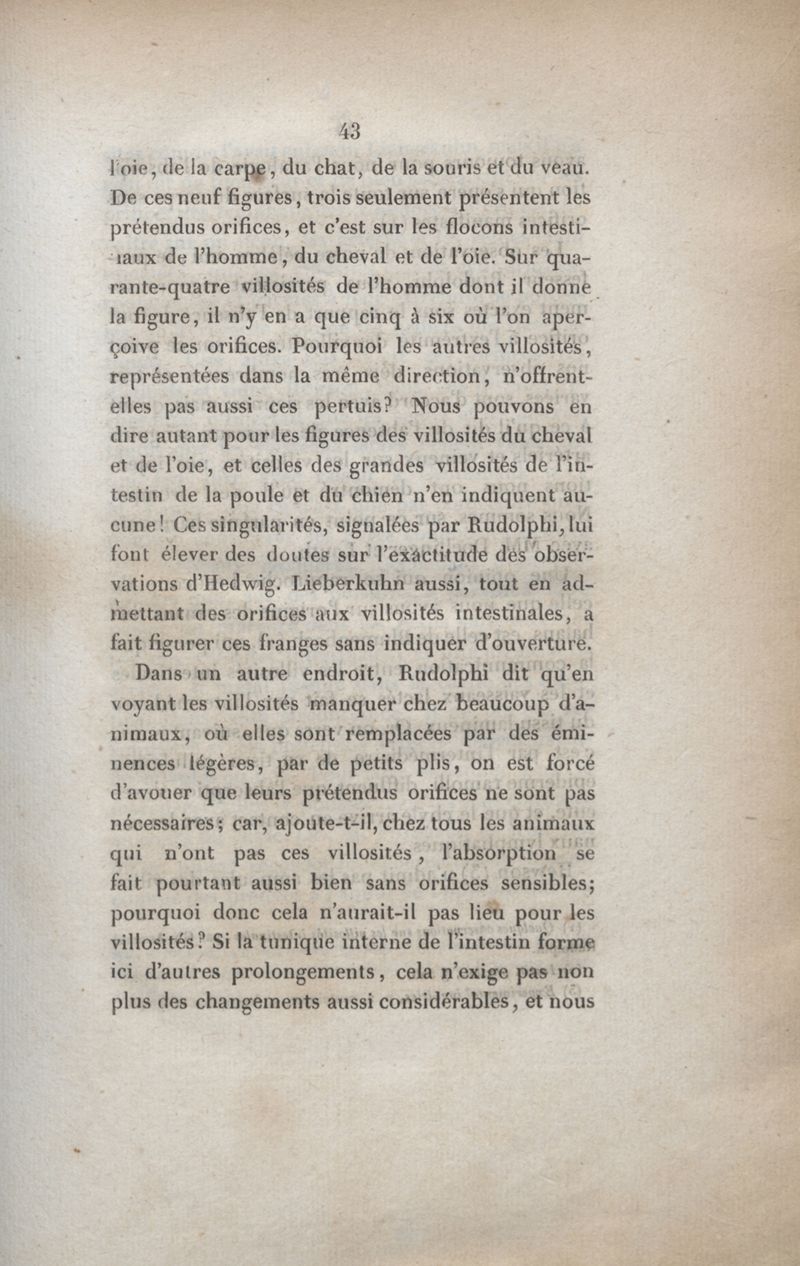 43

l'oie, de la carpe, du chat, de la souris et du veau. De ces neuf figures, trois seulement présentent les prétendus orifices, et c'est sur les flocons intestinaux de l'homme, du cheval et de l'oie. Sur quarante-quatre villosités de l'homme dont il donne la figure, il n'y en a que cinq à six où l'on aperçoive les orifices. Pourquoi les autres villosités, représentées dans la même direction, n'offrent-elles pas aussi ces pertuis? Nous pouvons en dire autant pour les figures des villosités du cheval et de l'oie, et celles des grandes villosités de l'intestin de la poule et du chien n'en indiquent aucune! Ces singularités, signalées par Rudolphi, lui font élever des doutes sur l'exactitude des observations d'Hedwig. Lieberkuhn aussi, tout en admettant des orifices aux villosités intestinales, a fait figurer ces franges sans indiquer d'ouverture.

Dans un autre endroit, Rudolphi dit qu'en voyant les villosités manquer chez beaucoup d'animaux, où elles sont remplacées par des éminences légères, par de petits plis, on est forcé d'avouer que leurs prétendus orifices ne sont pas nécessaires; car, ajoute-t-il, chez tous les animaux qui n'ont pas ces villosités, l'absorption se fait pourtant aussi bien sans orifices sensibles; pourquoi donc cela n'aurait-il pas lieu pour les villosités? Si la tunique interne de l'intestin forme ici d'autres prolongements, cela n'exige pas non plus des changements aussi considérables, et nous